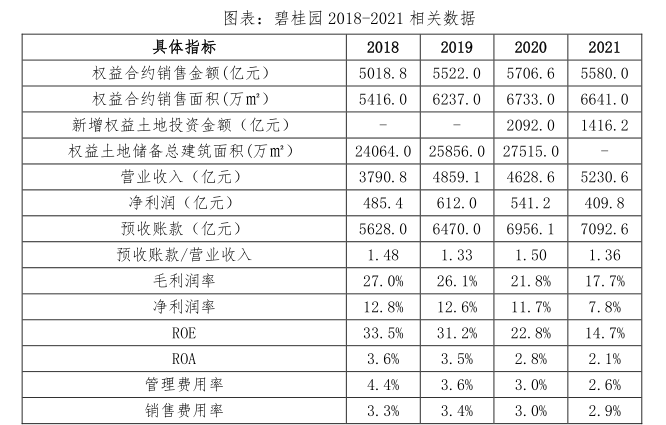 图表：碧桂园 2018-2021 相关数据

| 具体指标 | 2018 | 2019 | 2020 | 2021 |
|---|---|---|---|---|
| 权益合约销售金额(亿元) | 5018.8 | 5522.0 | 5706.6 | 5580.0 |
| 权益合约销售面积(万㎡) | 5416.0 | 6237.0 | 6733.0 | 6641.0 |
| 新增权益土地投资金额（亿元） | - | - | 2092.0 | 1416.2 |
| 权益土地储备总建筑面积(万㎡) | 24064.0 | 25856.0 | 27515.0 | - |
| 营业收入（亿元） | 3790.8 | 4859.1 | 4628.6 | 5230.6 |
| 净利润（亿元） | 485.4 | 612.0 | 541.2 | 409.8 |
| 预收账款（亿元） | 5628.0 | 6470.0 | 6956.1 | 7092.6 |
| 预收账款/营业收入 | 1.48 | 1.33 | 1.50 | 1.36 |
| 毛利润率 | 27.0% | 26.1% | 21.8% | 17.7% |
| 净利润率 | 12.8% | 12.6% | 11.7% | 7.8% |
| ROE | 33.5% | 31.2% | 22.8% | 14.7% |
| ROA | 3.6% | 3.5% | 2.8% | 2.1% |
| 管理费用率 | 4.4% | 3.6% | 3.0% | 2.6% |
| 销售费用率 | 3.3% | 3.4% | 3.0% | 2.9% |